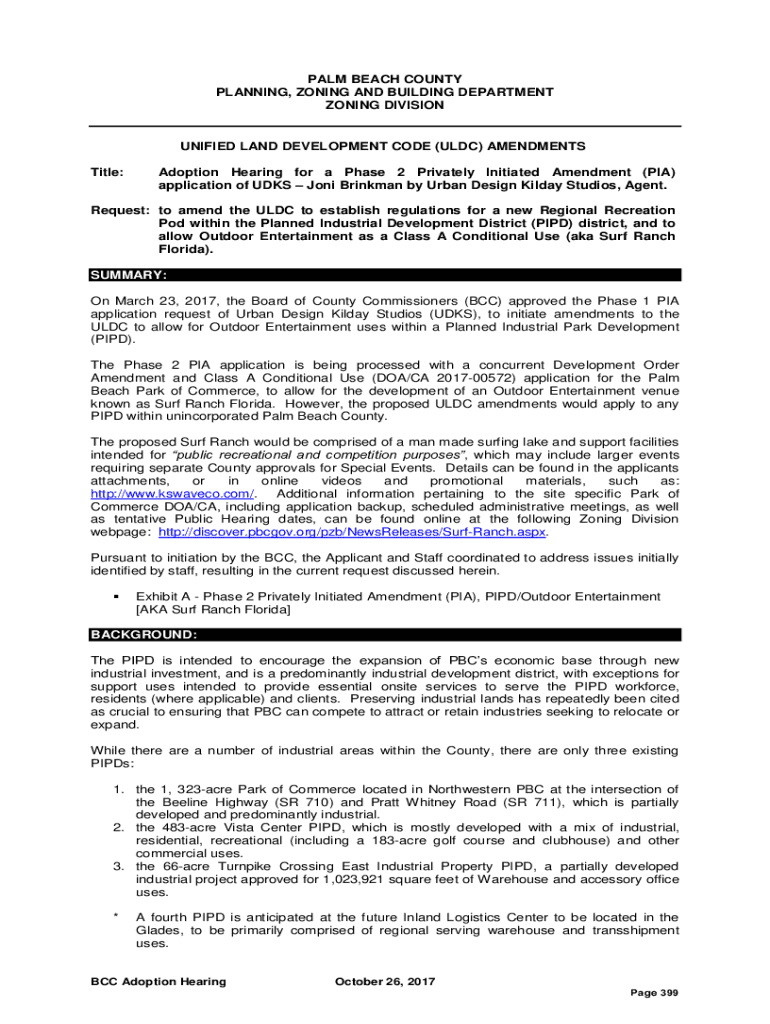 PALM BEACH COUNTY
PLANNING, ZONING AND BUILDING DEPARTMENT
ZONING DIVISION

UNIFIED LAND DEVELOPMENT CODE (ULDC) AMENDMENTS

Title: Adoption Hearing for a Phase 2 Privately Initiated Amendment (PIA) application of UDKS – Joni Brinkman by Urban Design Kilday Studios, Agent.

Request: to amend the ULDC to establish regulations for a new Regional Recreation Pod within the Planned Industrial Development District (PIPD) district, and to allow Outdoor Entertainment as a Class A Conditional Use (aka Surf Ranch Florida).

SUMMARY:

On March 23, 2017, the Board of County Commissioners (BCC) approved the Phase 1 PIA application request of Urban Design Kilday Studios (UDKS), to initiate amendments to the ULDC to allow for Outdoor Entertainment uses within a Planned Industrial Park Development (PIPD).

The Phase 2 PIA application is being processed with a concurrent Development Order Amendment and Class A Conditional Use (DOA/CA 2017-00572) application for the Palm Beach Park of Commerce, to allow for the development of an Outdoor Entertainment venue known as Surf Ranch Florida. However, the proposed ULDC amendments would apply to any PIPD within unincorporated Palm Beach County.

The proposed Surf Ranch would be comprised of a man made surfing lake and support facilities intended for "public recreational and competition purposes", which may include larger events requiring separate County approvals for Special Events. Details can be found in the applicants attachments, or in online videos and promotional materials, such as: http://www.kswaveco.com/. Additional information pertaining to the site specific Park of Commerce DOA/CA, including application backup, scheduled administrative meetings, as well as tentative Public Hearing dates, can be found online at the following Zoning Division webpage: http://discover.pbcgov.org/pzb/NewsReleases/Surf-Ranch.aspx.

Pursuant to initiation by the BCC, the Applicant and Staff coordinated to address issues initially identified by staff, resulting in the current request discussed herein.

▪ Exhibit A - Phase 2 Privately Initiated Amendment (PIA), PIPD/Outdoor Entertainment [AKA Surf Ranch Florida]

BACKGROUND:

The PIPD is intended to encourage the expansion of PBC's economic base through new industrial investment, and is a predominantly industrial development district, with exceptions for support uses intended to provide essential onsite services to serve the PIPD workforce, residents (where applicable) and clients. Preserving industrial lands has repeatedly been cited as crucial to ensuring that PBC can compete to attract or retain industries seeking to relocate or expand.

While there are a number of industrial areas within the County, there are only three existing PIPDs:

1. the 1, 323-acre Park of Commerce located in Northwestern PBC at the intersection of the Beeline Highway (SR 710) and Pratt Whitney Road (SR 711), which is partially developed and predominantly industrial.
2. the 483-acre Vista Center PIPD, which is mostly developed with a mix of industrial, residential, recreational (including a 183-acre golf course and clubhouse) and other commercial uses.
3. the 66-acre Turnpike Crossing East Industrial Property PIPD, a partially developed industrial project approved for 1,023,921 square feet of Warehouse and accessory office uses.

* A fourth PIPD is anticipated at the future Inland Logistics Center to be located in the Glades, to be primarily comprised of regional serving warehouse and transshipment uses.

BCC Adoption Hearing October 26, 2017
Page 399